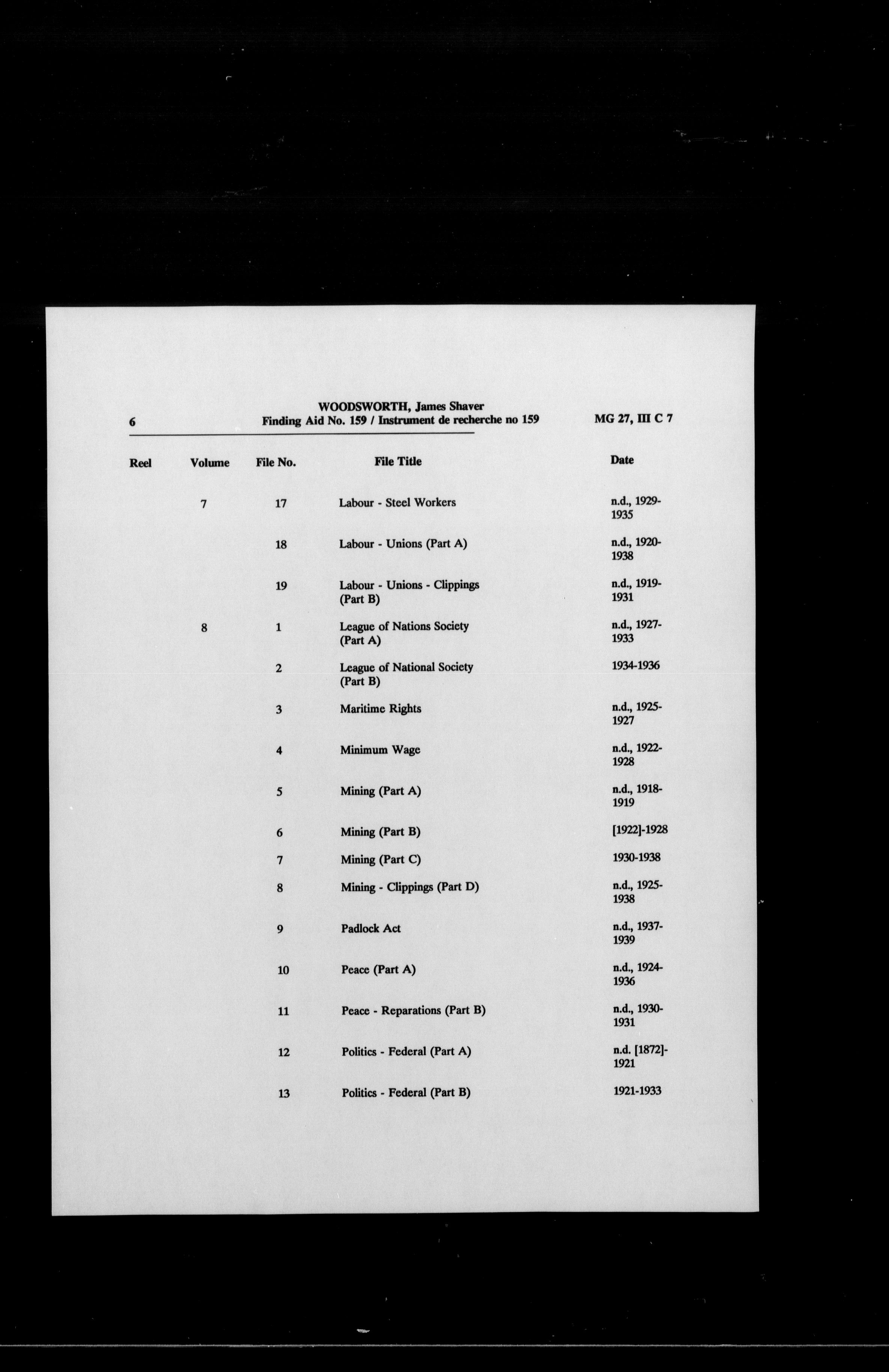 6 WOODSWORTH, James Shaver
Finding Aid No. 159 / Instrument de recherche no 159 MG 27, III C 7

| Reel | Volume | File No. | File Title | Date |
|---|---|---|---|---|
| | 7 | 17 | Labour - Steel Workers | n.d., 1929-1935 |
| | | 18 | Labour - Unions (Part A) | n.d., 1920-1938 |
| | | 19 | Labour - Unions - Clippings (Part B) | n.d., 1919-1931 |
| | 8 | 1 | League of Nations Society (Part A) | n.d., 1927-1933 |
| | | 2 | League of National Society (Part B) | 1934-1936 |
| | | 3 | Maritime Rights | n.d., 1925-1927 |
| | | 4 | Minimum Wage | n.d., 1922-1928 |
| | | 5 | Mining (Part A) | n.d., 1918-1919 |
| | | 6 | Mining (Part B) | [1922]-1928 |
| | | 7 | Mining (Part C) | 1930-1938 |
| | | 8 | Mining - Clippings (Part D) | n.d., 1925-1938 |
| | | 9 | Padlock Act | n.d., 1937-1939 |
| | | 10 | Peace (Part A) | n.d., 1924-1936 |
| | | 11 | Peace - Reparations (Part B) | n.d., 1930-1931 |
| | | 12 | Politics - Federal (Part A) | n.d. [1872]-1921 |
| | | 13 | Politics - Federal (Part B) | 1921-1933 |